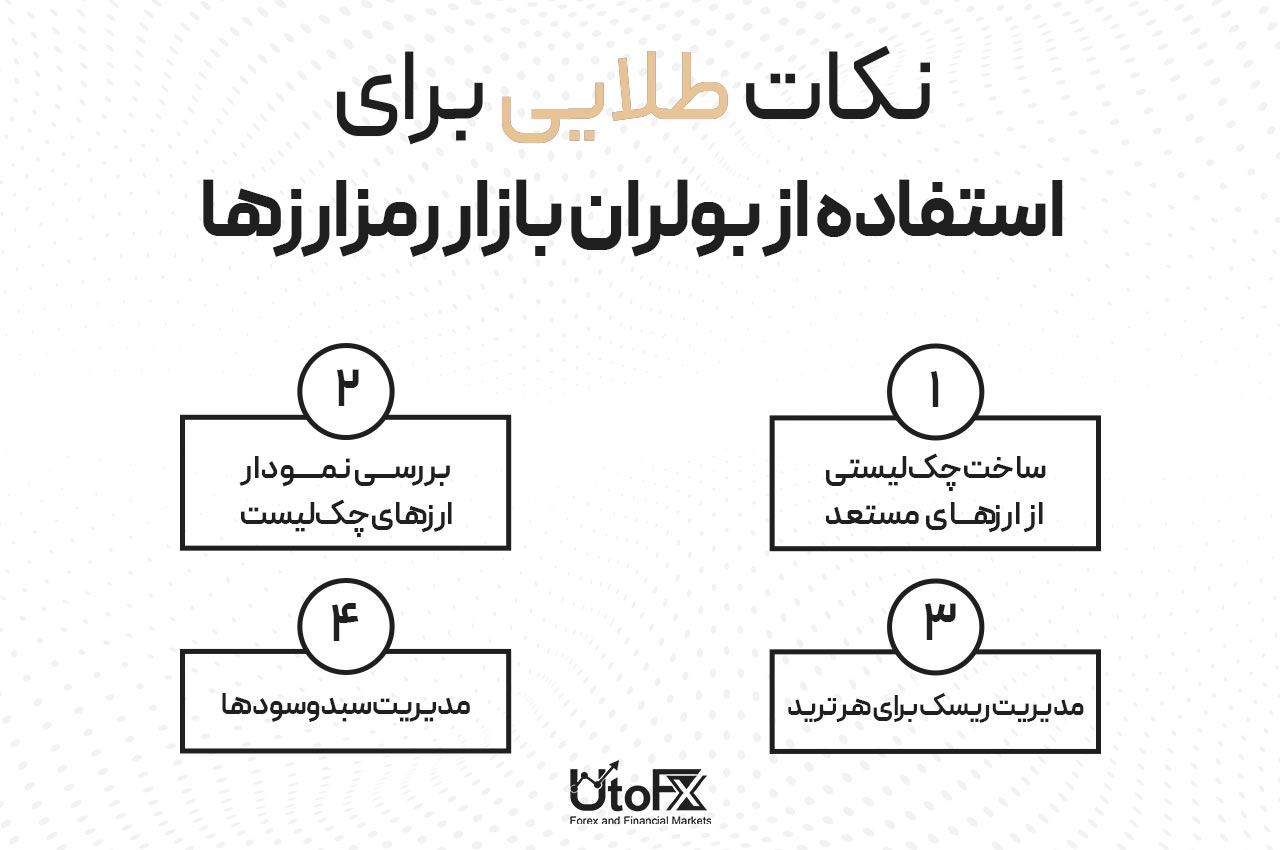 نکات طلایی برای
استفاده از بولران بازار رمزارزها

۱
ساخت چک‌لیستی
از ارزهای مستعد

۲
بررسی نمودار
ارزهای چک‌لیست

۳
مدیریت ریسک برای هر ترید

۴
مدیریت سبد و سودها

UtoFX
Forex and Financial Markets